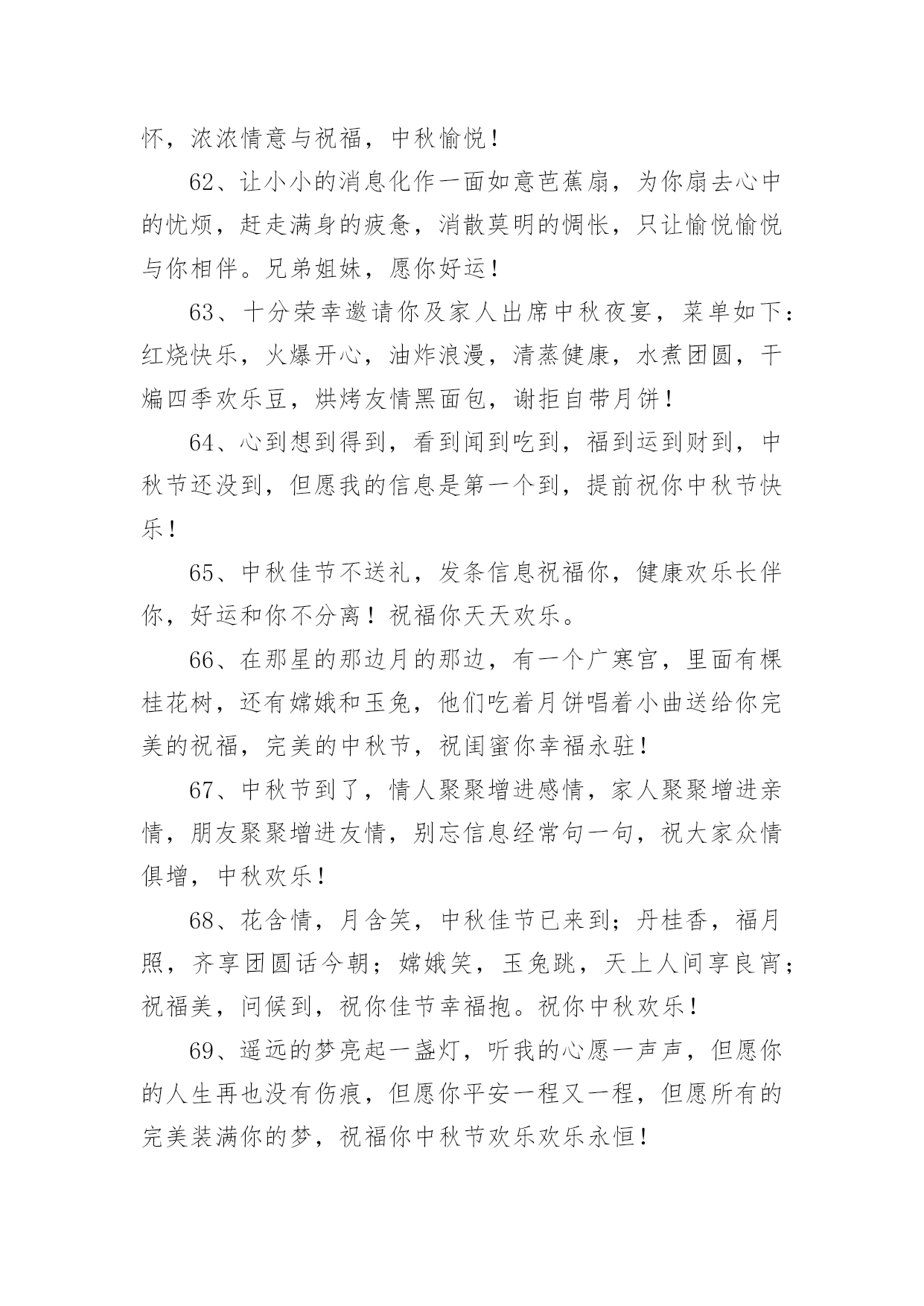 怀，浓浓情意与祝福，中秋愉悦！

62、让小小的消息化作一面如意芭蕉扇，为你扇去心中的忧烦，赶走满身的疲惫，消散莫明的惆怅，只让愉悦愉悦与你相伴。兄弟姐妹，愿你好运！

63、十分荣幸邀请你及家人出席中秋夜宴，菜单如下：红烧快乐，火爆开心，油炸浪漫，清蒸健康，水煮团圆，干煸四季欢乐豆，烘烤友情黑面包，谢拒自带月饼！

64、心到想到得到，看到闻到吃到，福到运到财到，中秋节还没到，但愿我的信息是第一个到，提前祝你中秋节快乐！

65、中秋佳节不送礼，发条信息祝福你，健康欢乐长伴你，好运和你不分离！祝福你天天欢乐。

66、在那星的那边月的那边，有一个广寒宫，里面有棵桂花树，还有嫦娥和玉兔，他们吃着月饼唱着小曲送给你完美的祝福，完美的中秋节，祝闺蜜你幸福永驻！

67、中秋节到了，情人聚聚增进感情，家人聚聚增进亲情，朋友聚聚增进友情，别忘信息经常句一句，祝大家众情俱增，中秋欢乐！

68、花含情，月含笑，中秋佳节已来到；丹桂香，福月照，齐享团圆话今朝；嫦娥笑，玉兔跳，天上人间享良宵；祝福美，问候到，祝你佳节幸福抱。祝你中秋欢乐！

69、遥远的梦亮起一盏灯，听我的心愿一声声，但愿你的人生再也没有伤痕，但愿你平安一程又一程，但愿所有的完美装满你的梦，祝福你中秋节欢乐欢乐永恒！